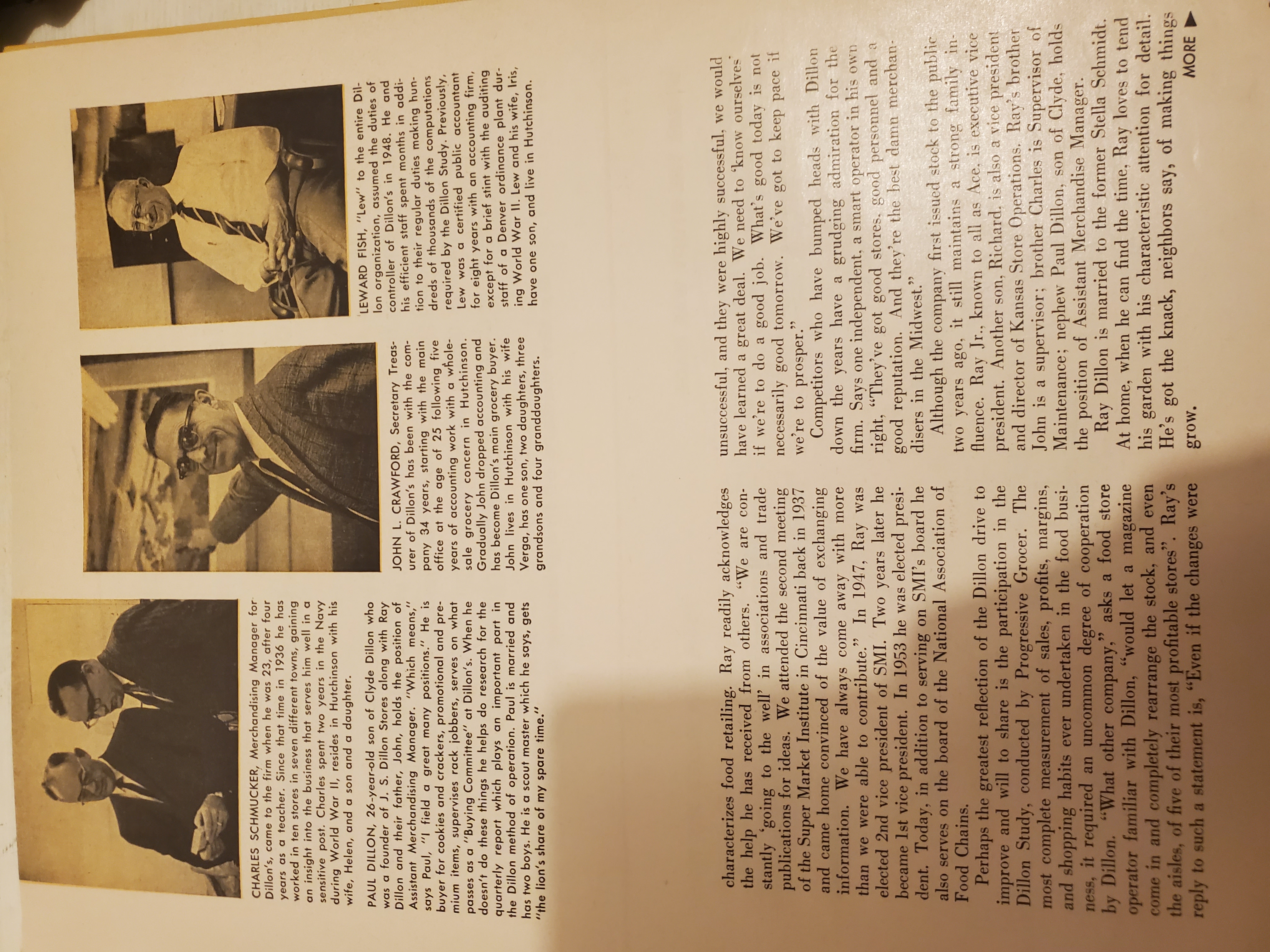 CHARLES SCHMUCKER, Merchandising Manager for Dillon's, came to the firm when he was 23, after four years as a teacher. Since that time in 1936 he has worked in ten stores in seven different towns, gaining an insight into the business that serves him well in a sensitive post. Charles spent two years in the Navy during World War II, resides in Hutchinson with his wife, Helen, and a son and a daughter.

PAUL DILLON, 26-year-old son of Clyde Dillon who was a founder of J. S. Dillon Stores along with Ray Dillon and their father, John, holds the position of Assistant Merchandising Manager. "Which means," says Paul, "I field a great many positions." He is buyer for cookies and crackers, promotional and premium items, supervises rack jobbers, serves on what passes as a "Buying Committee" at Dillon's. When he doesn't do these things he helps do research for the quarterly report which plays an important part in the Dillon method of operation. Paul is married and has two boys. He is a scout master which he says, gets "the lion's share of my spare time."

JOHN L. CRAWFORD, Secretary Treasurer of Dillon's has been with the company 34 years, starting with the main office at the age of 25 following five years of accounting work with a wholesale grocery concern in Hutchinson. Gradually John dropped accounting and has become Dillon's main grocery buyer. John lives in Hutchinson with his wife Verga, has one son, two daughters, three grandsons and four granddaughters.

LEWARD FISH, "Lew" to the entire Dillon organization, assumed the duties of controller of Dillon's in 1948. He and his efficient staff spent months in addition to their regular duties making hundreds of thousands of the computations required by the Dillon Study. Previously, Lew was a certified public accountant for eight years with an accounting firm, except for a brief stint with the auditing staff of a Denver ordinance plant during World War II. Lew and his wife, Iris, have one son, and live in Hutchinson.

characterizes food retailing. Ray readily acknowledges the help he has received from others. "We are constantly 'going to the well' in associations and trade publications for ideas. We attended the second meeting of the Super Market Institute in Cincinnati back in 1937 and came home convinced of the value of exchanging information. We have always come away with more than we were able to contribute." In 1947, Ray was elected 2nd vice president of SMI. Two years later he became 1st vice president. In 1953 he was elected president. Today, in addition to serving on SMI's board he also serves on the board of the National Association of Food Chains.

Perhaps the greatest reflection of the Dillon drive to improve and will to share is the participation in the Dillon Study, conducted by Progressive Grocer. The most complete measurement of sales, profits, margins, and shopping habits ever undertaken in the food business, it required an uncommon degree of cooperation by Dillon. "What other company," asks a food store operator familiar with Dillon, "would let a magazine come in and completely rearrange the stock, and even the aisles, of five of their most profitable stores". Ray's reply to such a statement is, "Even if the changes were unsuccessful, and they were highly successful, we would have learned a great deal. We need to 'know ourselves' if we're to do a good job. What's good today is not necessarily good tomorrow. We've got to keep pace if we're to prosper."

Competitors who have bumped heads with Dillon down the years have a grudging admiration for the firm. Says one independent, a smart operator in his own right, "They've got good stores, good personnel and a good reputation. And they're the best damn merchandisers in the Midwest."

Although the company first issued stock to the public two years ago, it still maintains a strong family influence. Ray Jr., known to all as Ace, is executive vice president. Another son, Richard, is also a vice president and director of Kansas Store Operations. Ray's brother John is a supervisor; brother Charles is Supervisor of Maintenance; nephew Paul Dillon, son of Clyde, holds the position of Assistant Merchandise Manager.

Ray Dillon is married to the former Stella Schmidt. At home, when he can find the time, Ray loves to tend his garden with his characteristic attention for detail. He's got the knack, neighbors say, of making things grow.

MORE ▶